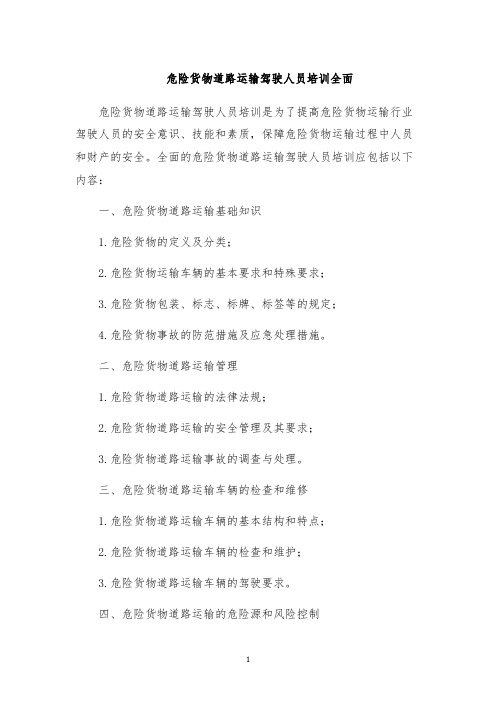 危险货物道路运输驾驶人员培训全面

危险货物道路运输驾驶人员培训是为了提高危险货物运输行业驾驶人员的安全意识、技能和素质，保障危险货物运输过程中人员和财产的安全。全面的危险货物道路运输驾驶人员培训应包括以下内容：

一、危险货物道路运输基础知识

1. 危险货物的定义及分类；

2. 危险货物运输车辆的基本要求和特殊要求；

3. 危险货物包装、标志、标牌、标签等的规定；

4. 危险货物事故的防范措施及应急处理措施。

二、危险货物道路运输管理

1. 危险货物道路运输的法律法规；

2. 危险货物道路运输的安全管理及其要求；

3. 危险货物道路运输事故的调查与处理。

三、危险货物道路运输车辆的检查和维修

1. 危险货物道路运输车辆的基本结构和特点；

2. 危险货物道路运输车辆的检查和维护；

3. 危险货物道路运输车辆的驾驶要求。

四、危险货物道路运输的危险源和风险控制

1